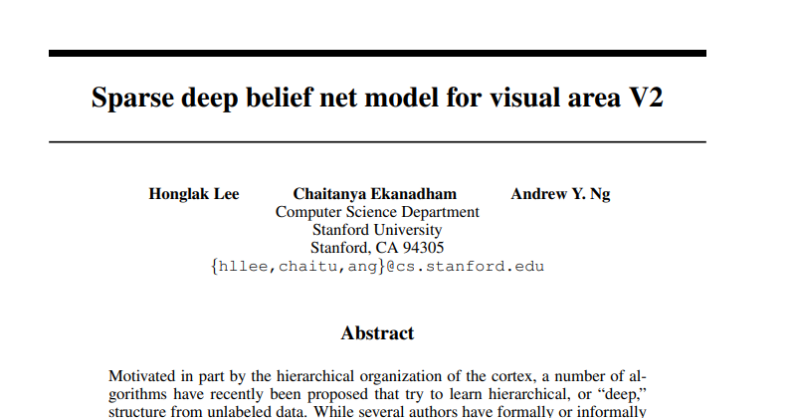 Sparse deep belief net model for visual area V2

Honglak Lee Chaitanya Ekanadham Andrew Y. Ng
Computer Science Department
Stanford University
Stanford, CA 94305
{hllee,chaitu,ang}@cs.stanford.edu

Abstract

Motivated in part by the hierarchical organization of the cortex, a number of algorithms have recently been proposed that try to learn hierarchical, or "deep," structure from unlabeled data. While several authors have formally or informally